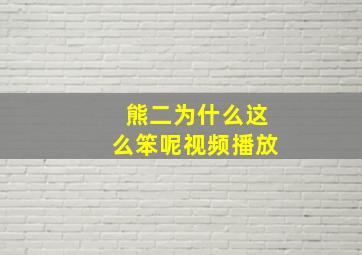 熊二为什么这么笨呢视频播放